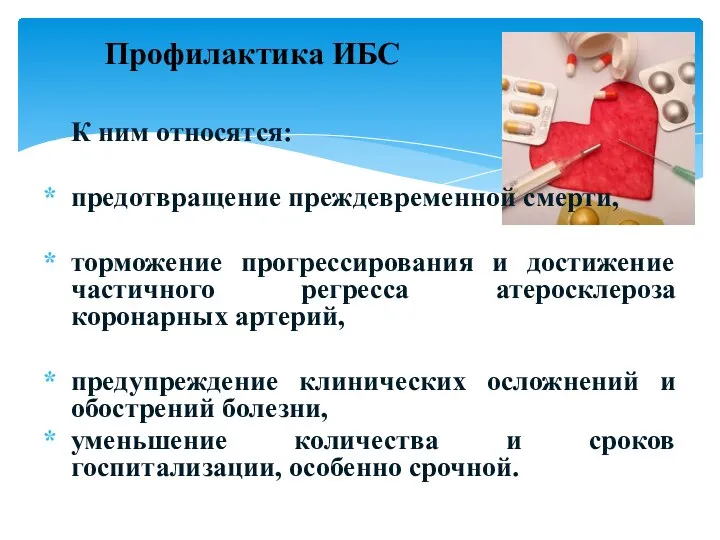 Профилактика ИБС

К ним относятся:

* предотвращение преждевременной смерти,

* торможение прогрессирования и достижение частичного регресса атеросклероза коронарных артерий,

* предупреждение клинических осложнений и обострений болезни,
* уменьшение количества и сроков госпитализации, особенно срочной.